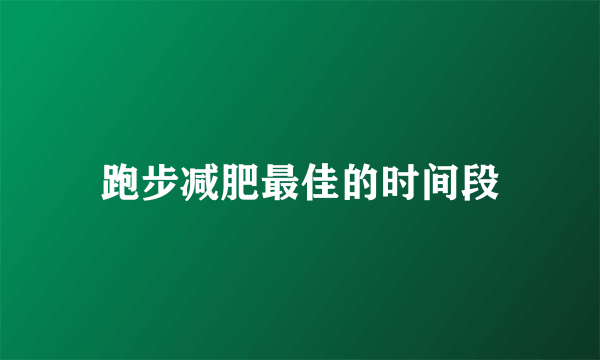 跑步减肥最佳的时间段